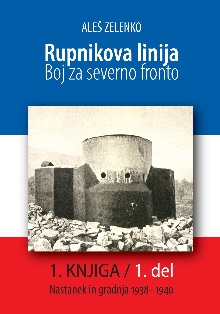 ALEŠ ZELENKO

Rupnikova linija
Boj za severno fronto

1. KNJIGA / 1. del

Nastanek in gradnja 1938–1940